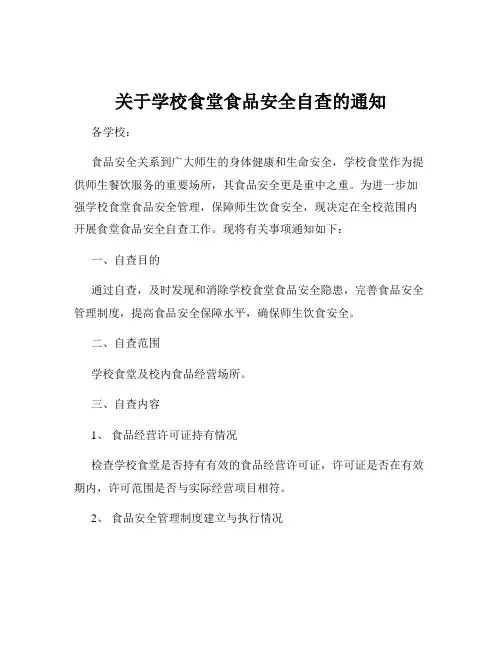 关于学校食堂食品安全自查的通知

各学校：

食品安全关系到广大师生的身体健康和生命安全，学校食堂作为提供师生餐饮服务的重要场所，其食品安全更是重中之重。为进一步加强学校食堂食品安全管理，保障师生饮食安全，现决定在全校范围内开展食堂食品安全自查工作。现将有关事项通知如下：

一、自查目的

通过自查，及时发现和消除学校食堂食品安全隐患，完善食品安全管理制度，提高食品安全保障水平，确保师生饮食安全。

二、自查范围

学校食堂及校内食品经营场所。

三、自查内容

1、 食品经营许可证持有情况

检查学校食堂是否持有有效的食品经营许可证，许可证是否在有效期内，许可范围是否与实际经营项目相符。

2、 食品安全管理制度建立与执行情况